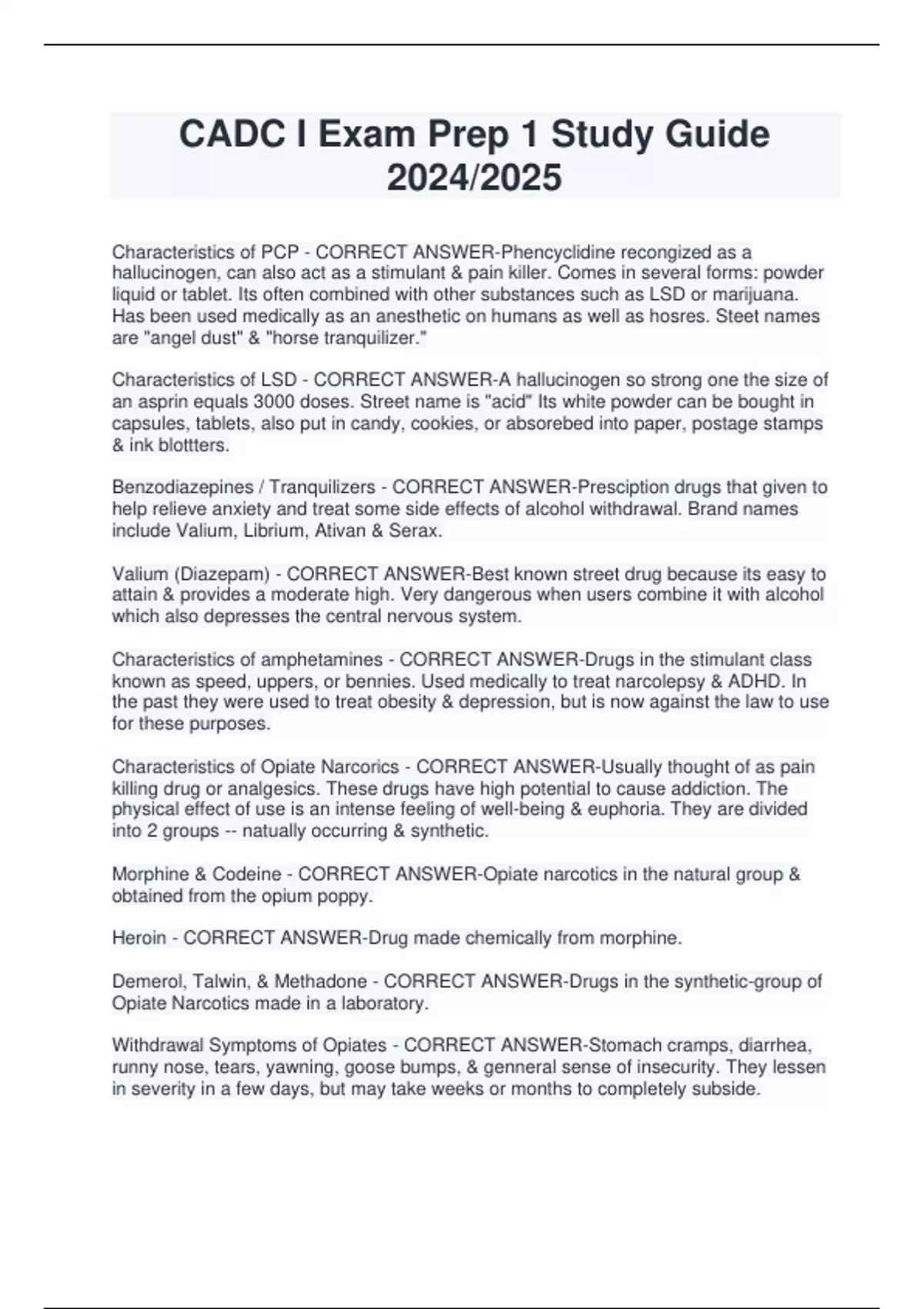 CADC I Exam Prep 1 Study Guide 2024/2025

Characteristics of PCP - CORRECT ANSWER-Phencyclidine recongized as a hallucinogen, can also act as a stimulant & pain killer. Comes in several forms: powder liquid or tablet. Its often combined with other substances such as LSD or marijuana. Has been used medically as an anesthetic on humans as well as hosres. Steet names are "angel dust" & "horse tranquilizer."

Characteristics of LSD - CORRECT ANSWER-A hallucinogen so strong one the size of an asprin equals 3000 doses. Street name is "acid" Its white powder can be bought in capsules, tablets, also put in candy, cookies, or absorebed into paper, postage stamps & ink blottters.

Benzodiazepines / Tranquilizers - CORRECT ANSWER-Presciption drugs that given to help relieve anxiety and treat some side effects of alcohol withdrawal. Brand names include Valium, Librium, Ativan & Serax.

Valium (Diazepam) - CORRECT ANSWER-Best known street drug because its easy to attain & provides a moderate high. Very dangerous when users combine it with alcohol which also depresses the central nervous system.

Characteristics of amphetamines - CORRECT ANSWER-Drugs in the stimulant class known as speed, uppers, or bennies. Used medically to treat narcolepsy & ADHD. In the past they were used to treat obesity & depression, but is now against the law to use for these purposes.

Characteristics of Opiate Narcorics - CORRECT ANSWER-Usually thought of as pain killing drug or analgesics. These drugs have high potential to cause addiction. The physical effect of use is an intense feeling of well-being & euphoria. They are divided into 2 groups -- natually occurring & synthetic.

Morphine & Codeine - CORRECT ANSWER-Opiate narcotics in the natural group & obtained from the opium poppy.

Heroin - CORRECT ANSWER-Drug made chemically from morphine.

Demerol, Talwin, & Methadone - CORRECT ANSWER-Drugs in the synthetic-group of Opiate Narcotics made in a laboratory.

Withdrawal Symptoms of Opiates - CORRECT ANSWER-Stomach cramps, diarrhea, runny nose, tears, yawning, goose bumps, & genneral sense of insecurity. They lessen in severity in a few days, but may take weeks or months to completely subside.